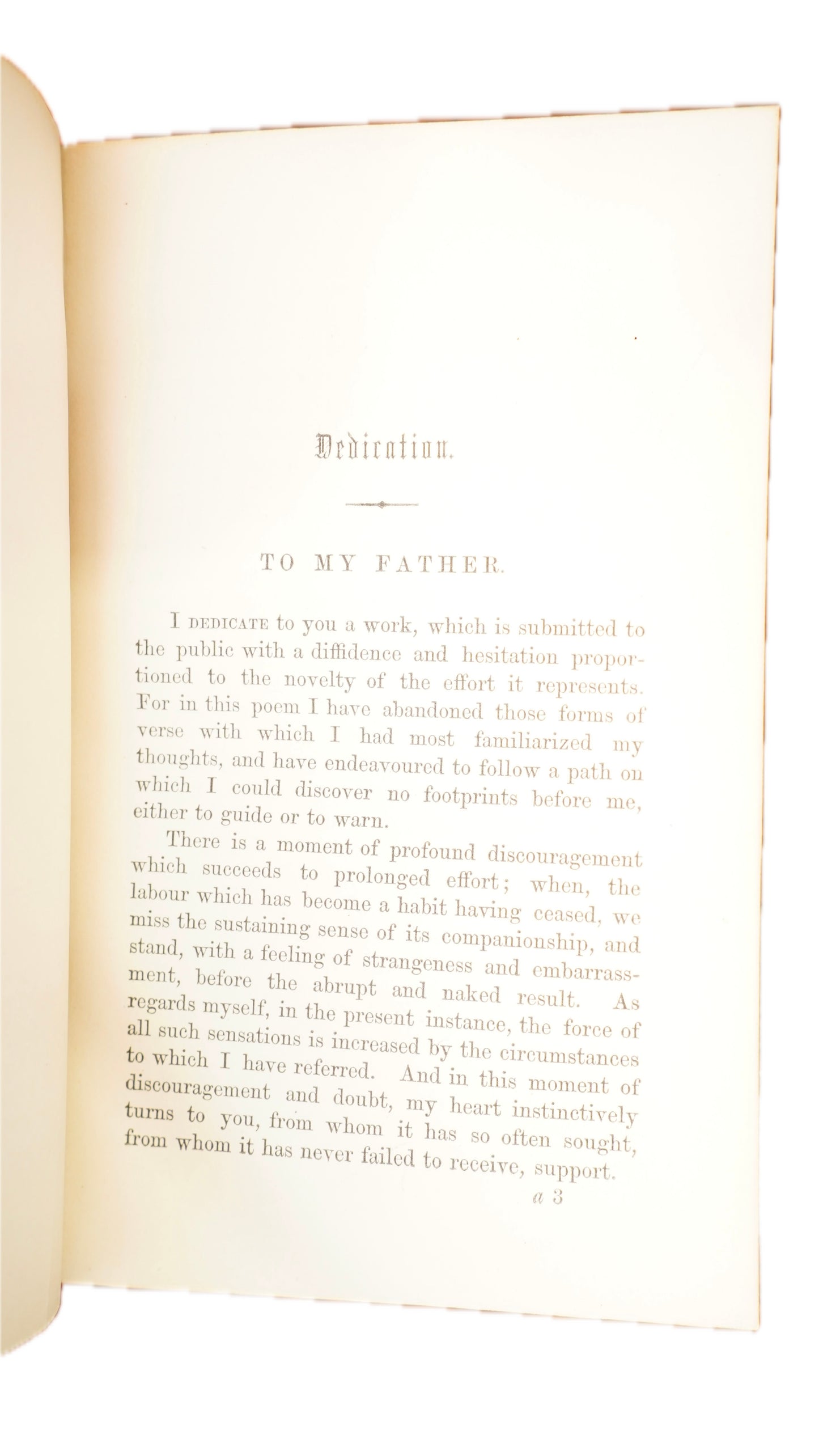 Dedication.

TO MY FATHER.

I DEDICATE to you a work, which is submitted to the public with a diffidence and hesitation proportioned to the novelty of the effort it represents. For in this poem I have abandoned those forms of verse with which I had most familiarized my thoughts, and have endeavoured to follow a path on which I could discover no footprints before me, either to guide or to warn.

There is a moment of profound discouragement which succeeds to prolonged effort; when, the labour which has become a habit having ceased, we miss the sustaining sense of its companionship, and stand, with a feeling of strangeness and embarrassment, before the abrupt and naked result. As regards myself, in the present instance, the force of all such sensations is increased by the circumstances to which I have referred. And in this moment of discouragement and doubt, my heart instinctively turns to you, from whom it has so often sought, from whom it has never failed to receive, support.

a 3